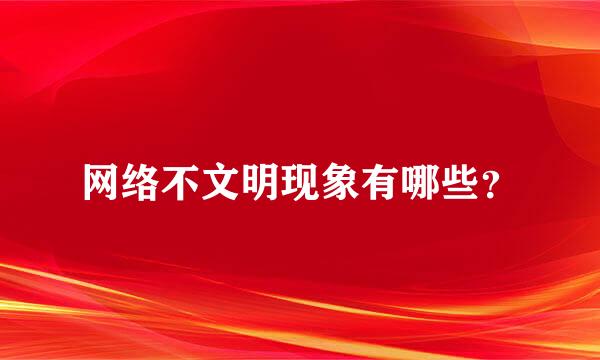 网络不文明现象有哪些？